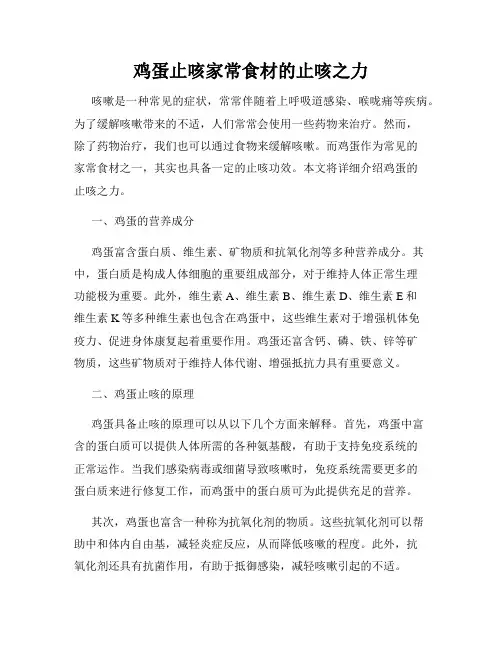 鸡蛋止咳家常食材的止咳之力

咳嗽是一种常见的症状，常常伴随着上呼吸道感染、喉咙痛等疾病。为了缓解咳嗽带来的不适，人们常常会使用一些药物来治疗。然而，除了药物治疗，我们也可以通过食物来缓解咳嗽。而鸡蛋作为常见的家常食材之一，其实也具备一定的止咳功效。本文将详细介绍鸡蛋的止咳之力。

一、鸡蛋的营养成分

鸡蛋富含蛋白质、维生素、矿物质和抗氧化剂等多种营养成分。其中，蛋白质是构成人体细胞的重要组成部分，对于维持人体正常生理功能极为重要。此外，维生素 A、维生素 B、维生素 D、维生素 E 和维生素 K 等多种维生素也包含在鸡蛋中，这些维生素对于增强机体免疫力、促进身体康复起着重要作用。鸡蛋还富含钙、磷、铁、锌等矿物质，这些矿物质对于维持人体代谢、增强抵抗力具有重要意义。

二、鸡蛋止咳的原理

鸡蛋具备止咳的原理可以从以下几个方面来解释。首先，鸡蛋中富含的蛋白质可以提供人体所需的各种氨基酸，有助于支持免疫系统的正常运作。当我们感染病毒或细菌导致咳嗽时，免疫系统需要更多的蛋白质来进行修复工作，而鸡蛋中的蛋白质可为此提供充足的营养。

其次，鸡蛋也富含一种称为抗氧化剂的物质。这些抗氧化剂可以帮助中和体内自由基，减轻炎症反应，从而降低咳嗽的程度。此外，抗氧化剂还具有抗菌作用，有助于抵御感染，减轻咳嗽引起的不适。